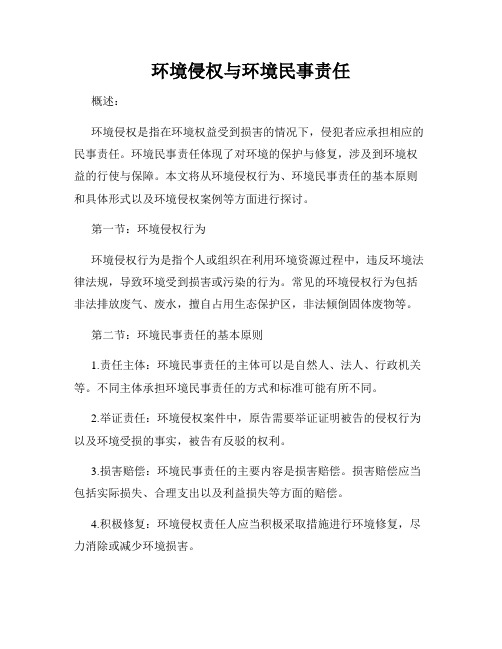 环境侵权与环境民事责任

概述：

环境侵权是指在环境权益受到损害的情况下，侵犯者应承担相应的民事责任。环境民事责任体现了对环境的保护与修复，涉及到环境权益的行使与保障。本文将从环境侵权行为、环境民事责任的基本原则和具体形式以及环境侵权案例等方面进行探讨。

第一节：环境侵权行为

环境侵权行为是指个人或组织在利用环境资源过程中，违反环境法律法规，导致环境受到损害或污染的行为。常见的环境侵权行为包括非法排放废气、废水，擅自占用生态保护区，非法倾倒固体废物等。

第二节：环境民事责任的基本原则

1.责任主体：环境民事责任的主体可以是自然人、法人、行政机关等。不同主体承担环境民事责任的方式和标准可能有所不同。

2.举证责任：环境侵权案件中，原告需要举证证明被告的侵权行为以及环境受损的事实，被告有反驳的权利。

3.损害赔偿：环境民事责任的主要内容是损害赔偿。损害赔偿应当包括实际损失、合理支出以及利益损失等方面的赔偿。

4.积极修复：环境侵权责任人应当积极采取措施进行环境修复，尽力消除或减少环境损害。